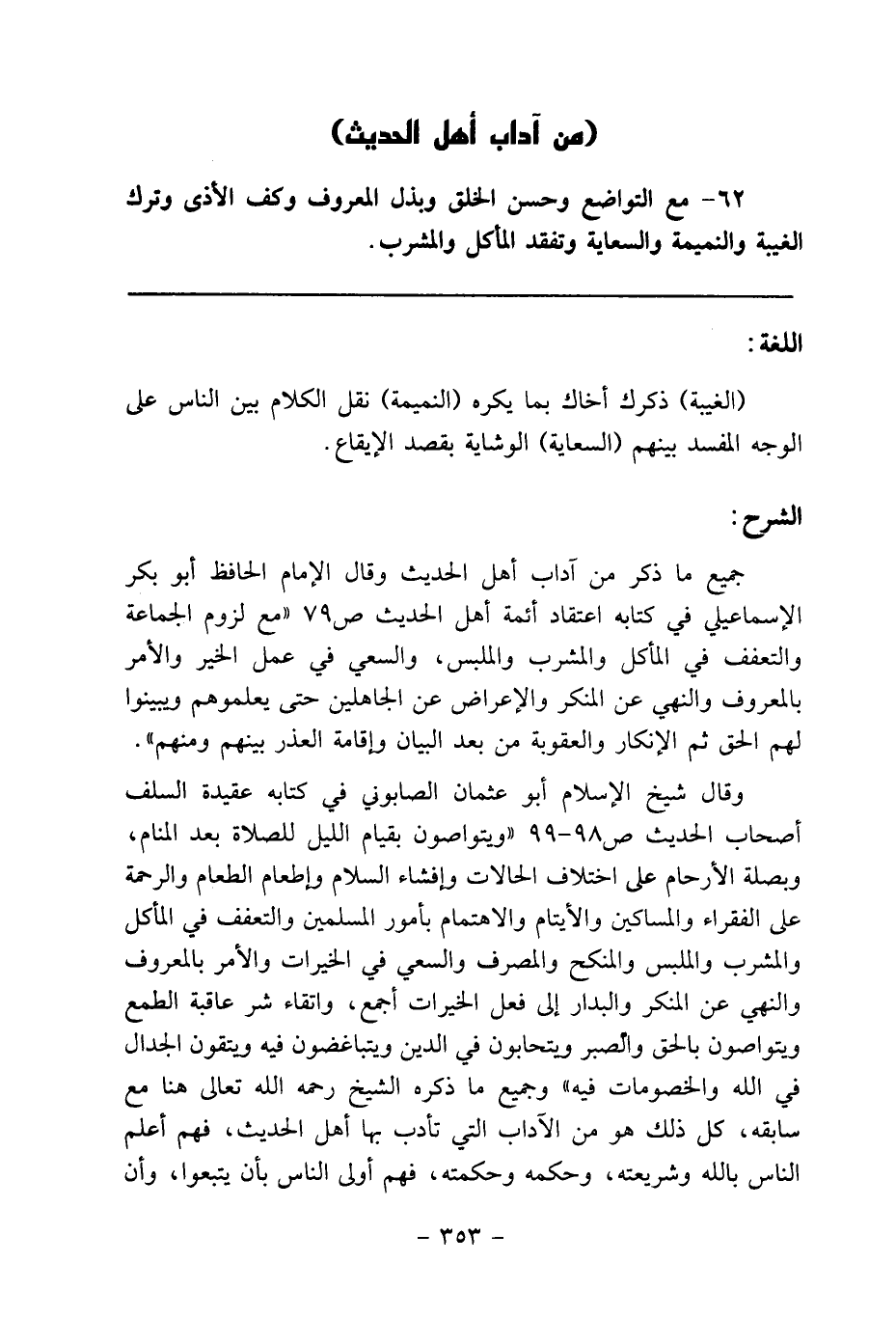 (من آداب أهل الحديث)

٦٢- مع التواضع وحسن الخلق وبذل المعروف وكف الأذى وترك الغيبة والنميمة والسعاية وتفقد المأكل والمشرب.

اللغة:

(الغيبة) ذكرك أخاك بما يكره (النميمة) نقل الكلام بين الناس على الوجه المفسد بينهم (السعاية) الوشاية بقصد الإيقاع.

الشرح:

جميع ما ذكر من آداب أهل الحديث وقال الإمام الحافظ أبو بكر الإسماعيلي في كتابه اعتقاد أئمة أهل الحديث ص٧٩ «مع لزوم الجماعة والتعفف في المأكل والمشرب والملبس، والسعي في عمل الخير والأمر بالمعروف والنهي عن المنكر والإعراض عن الجاهلين حتى يعلموهم ويبينوا لهم الحق ثم الإنكار والعقوبة من بعد البيان وإقامة العذر بينهم ومنهم».

وقال شيخ الإسلام أبو عثمان الصابوني في كتابه عقيدة السلف أصحاب الحديث ص٩٨-٩٩ «ويتواصون بقيام الليل للصلاة بعد المنام، وبصلة الأرحام على اختلاف الحالات وإفشاء السلام وإطعام الطعام والرحمة على الفقراء والمساكين والأيتام والاهتمام بأمور المسلمين والتعفف في المأكل والمشرب والملبس والمنكح والمصرف والسعي في الخيرات والأمر بالمعروف والنهي عن المنكر والبدار إلى فعل الخيرات أجمع، واتقاء شر عاقبة الطمع ويتواصون بالحق والصبر ويتحابون في الدين ويتباغضون فيه ويتقون الجدال في الله والخصومات فيه» وجميع ما ذكره الشيخ رحمه الله تعالى هنا مع سابقه، كل ذلك هو من الآداب التي تأدب بها أهل الحديث، فهم أعلم الناس بالله وشريعته، وحكمه وحكمته، فهم أولى الناس بأن يتبعوا، وأن

- ٣٥٣ -